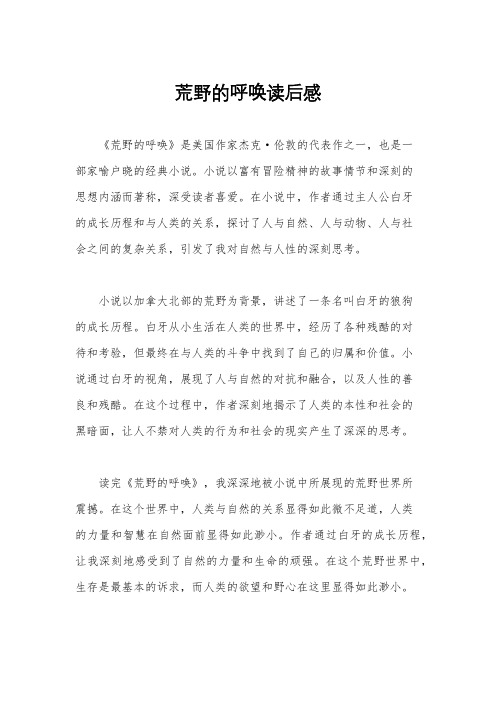 荒野的呼唤读后感

《荒野的呼唤》是美国作家杰克·伦敦的代表作之一，也是一部家喻户晓的经典小说。小说以富有冒险精神的故事情节和深刻的思想内涵而著称，深受读者喜爱。在小说中，作者通过主人公白牙的成长历程和与人类的关系，探讨了人与自然、人与动物、人与社会之间的复杂关系，引发了我对自然与人性的深刻思考。

小说以加拿大北部的荒野为背景，讲述了一条名叫白牙的狼狗的成长历程。白牙从小生活在人类的世界中，经历了各种残酷的对待和考验，但最终在与人类的斗争中找到了自己的归属和价值。小说通过白牙的视角，展现了人与自然的对抗和融合，以及人性的善良和残酷。在这个过程中，作者深刻地揭示了人类的本性和社会的黑暗面，让人不禁对人类的行为和社会的现实产生了深深的思考。

读完《荒野的呼唤》，我深深地被小说中所展现的荒野世界所震撼。在这个世界中，人类与自然的关系显得如此微不足道，人类的力量和智慧在自然面前显得如此渺小。作者通过白牙的成长历程，让我深刻地感受到了自然的力量和生命的顽强。在这个荒野世界中，生存是最基本的诉求，而人类的欲望和野心在这里显得如此渺小。